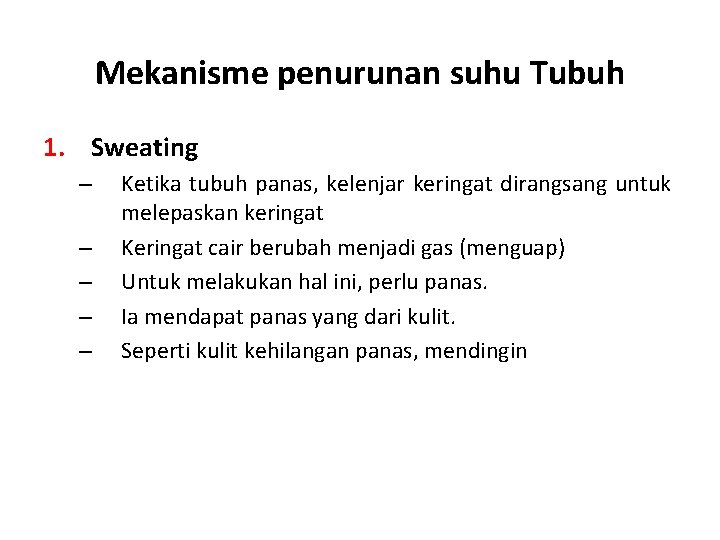 Mekanisme penurunan suhu Tubuh

1. Sweating

– Ketika tubuh panas, kelenjar keringat dirangsang untuk melepaskan keringat
– Keringat cair berubah menjadi gas (menguap)
– Untuk melakukan hal ini, perlu panas.
– Ia mendapat panas yang dari kulit.
– Seperti kulit kehilangan panas, mendingin